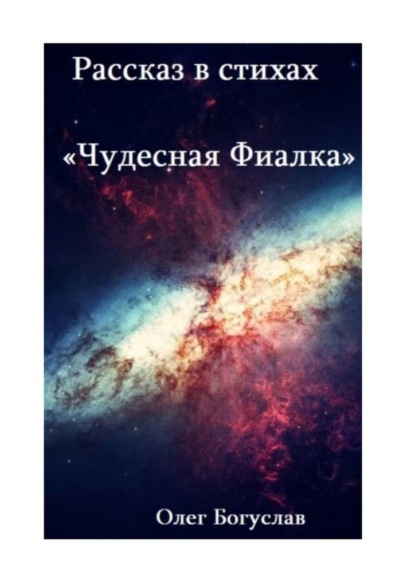 Рассказ в стихах

«Чудесная Фиалка»

Олег Богуслав